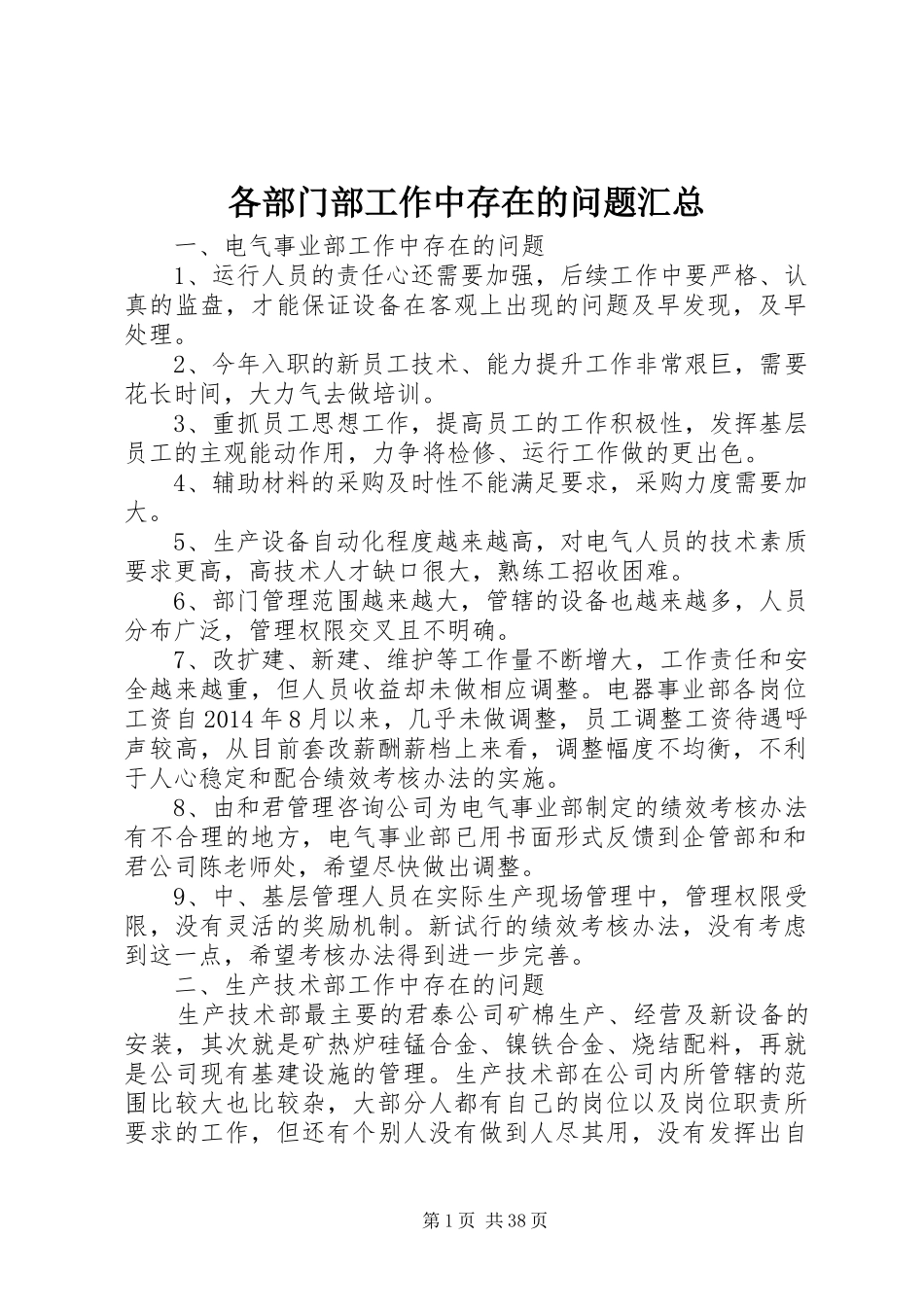 各部门部工作中存在的问题汇总

一、电气事业部工作中存在的问题

1、运行人员的责任心还需要加强，后续工作中要严格、认真的监盘，才能保证设备在客观上出现的问题及早发现，及早处理。

2、今年入职的新员工技术、能力提升工作非常艰巨，需要花长时间，大力气去做培训。

3、重抓员工思想工作，提高员工的工作积极性，发挥基层员工的主观能动作用，力争将检修、运行工作做的更出色。

4、辅助材料的采购及时性不能满足要求，采购力度需要加大。

5、生产设备自动化程度越来越高，对电气人员的技术素质要求更高，高技术人才缺口很大，熟练工招收困难。

6、部门管理范围越来越大，管辖的设备也越来越多，人员分布广泛，管理权限交叉且不明确。

7、改扩建、新建、维护等工作量不断增大，工作责任和安全越来越重，但人员收益却未做相应调整。电器事业部各岗位工资自2014年8月以来，几乎未做调整，员工调整工资待遇呼声较高，从目前套改薪酬薪档上来看，调整幅度不均衡，不利于人心稳定和配合绩效考核办法的实施。

8、由和君管理咨询公司为电气事业部制定的绩效考核办法有不合理的地方，电气事业部已用书面形式反馈到企管部和和君公司陈老师处，希望尽快做出调整。

9、中、基层管理人员在实际生产现场管理中，管理权限受限，没有灵活的奖励机制。新试行的绩效考核办法，没有考虑到这一点，希望考核办法得到进一步完善。

二、生产技术部工作中存在的问题

生产技术部最主要的君泰公司矿棉生产、经营及新设备的安装，其次就是矿热炉硅锰合金、镍铁合金、烧结配料，再就是公司现有基建设施的管理。生产技术部在公司内所管辖的范围比较大也比较杂，大部分人都有自己的岗位以及岗位职责所要求的工作，但还有个别人没有做到人尽其用，没有发挥出自

第1页 共38页